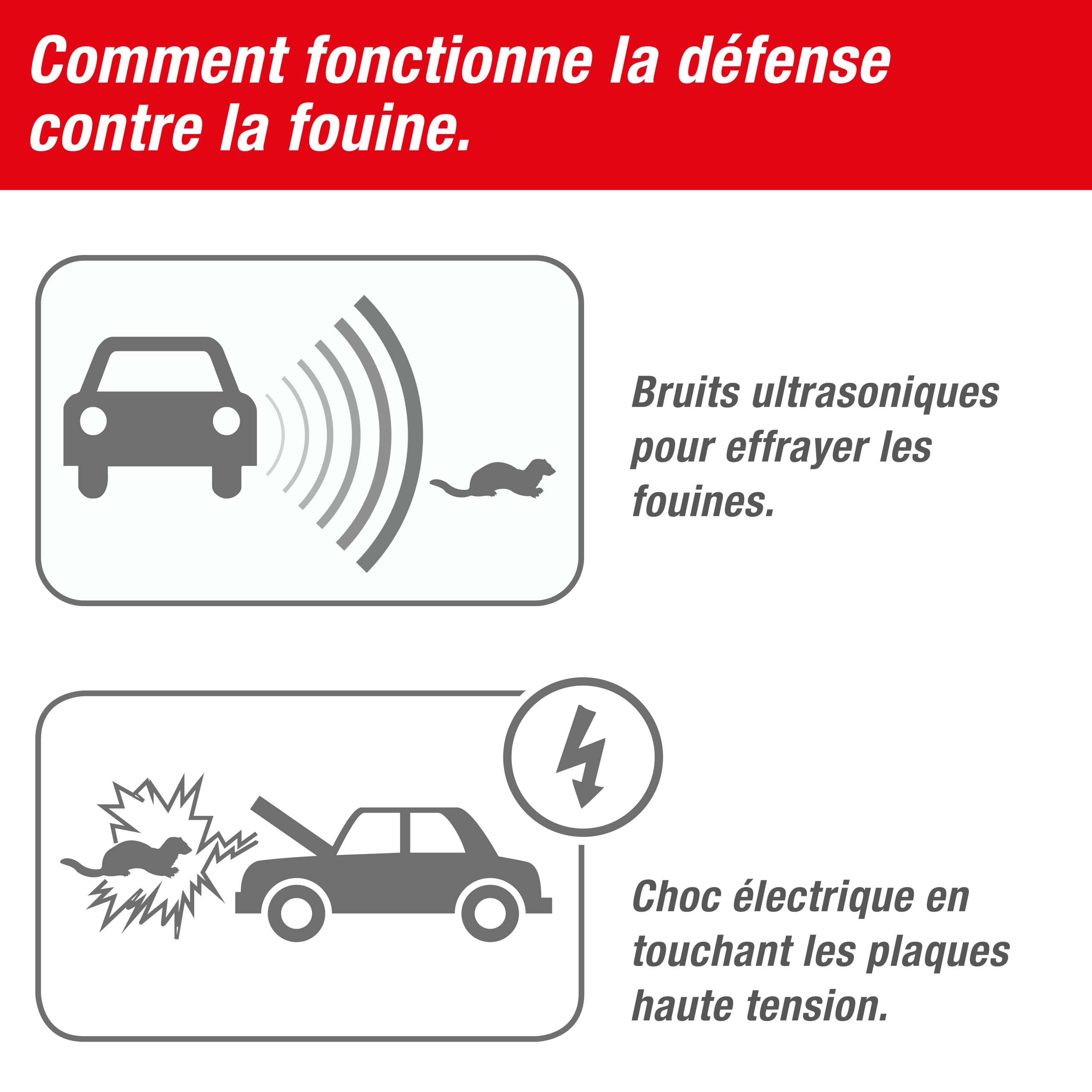 Comment fonctionne la défense contre la fouine.

Bruits ultrasoniques pour effrayer les fouines.

Choc électrique en touchant les plaques haute tension.